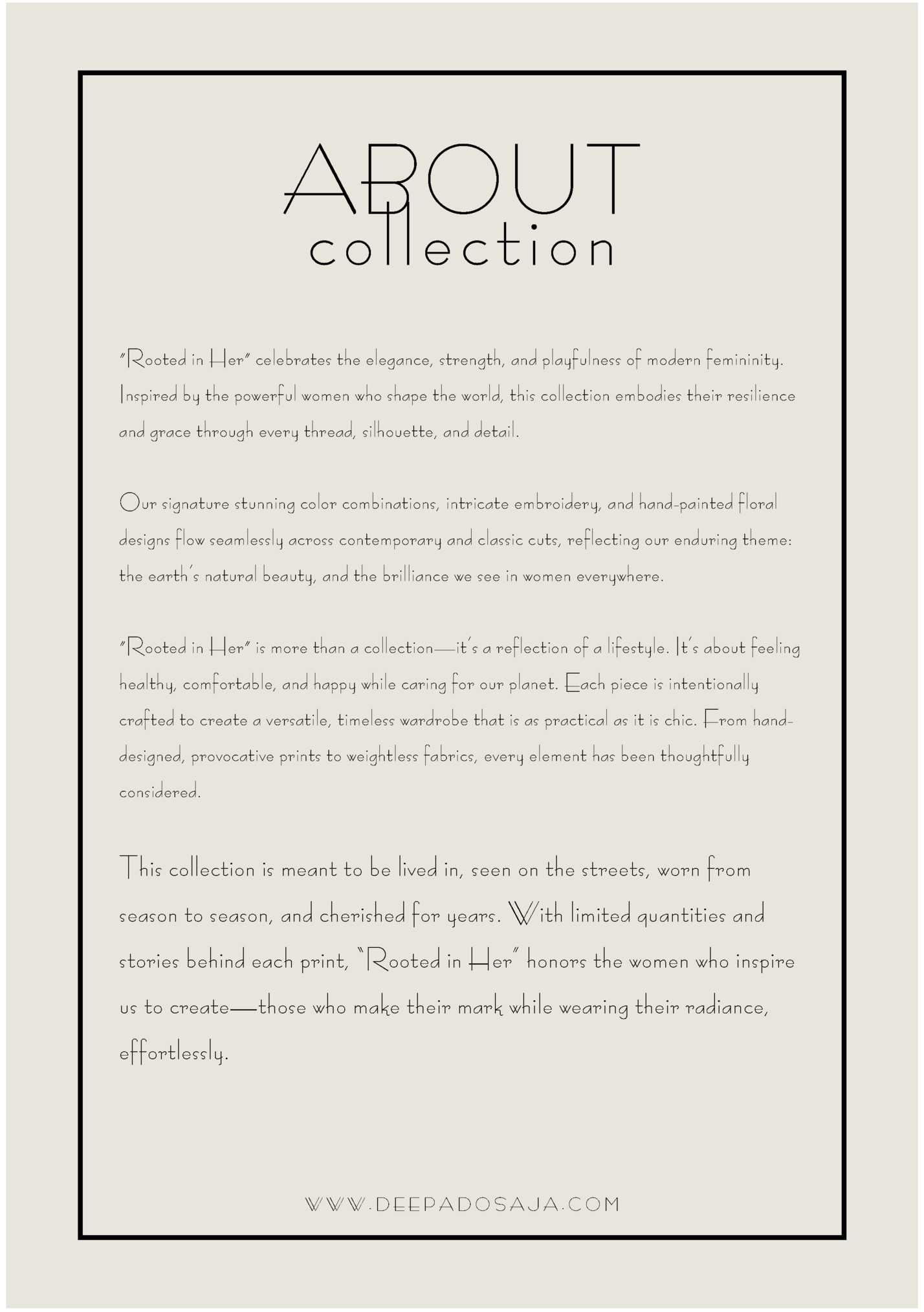 ABOUT
collection

"Rooted in Her" celebrates the elegance, strength, and playfulness of modern femininity. Inspired by the powerful women who shape the world, this collection embodies their resilience and grace through every thread, silhouette, and detail.

Our signature stunning color combinations, intricate embroidery, and hand-painted floral designs flow seamlessly across contemporary and classic cuts, reflecting our enduring theme: the earth's natural beauty, and the brilliance we see in women everywhere.

"Rooted in Her" is more than a collection—it's a reflection of a lifestyle. It's about feeling healthy, comfortable, and happy while caring for our planet. Each piece is intentionally crafted to create a versatile, timeless wardrobe that is as practical as it is chic. From hand-designed, provocative prints to weightless fabrics, every element has been thoughtfully considered.

This collection is meant to be lived in, seen on the streets, worn from season to season, and cherished for years. With limited quantities and stories behind each print, "Rooted in Her" honors the women who inspire us to create—those who make their mark while wearing their radiance, effortlessly.

WWW.DEEPADOSAJA.COM